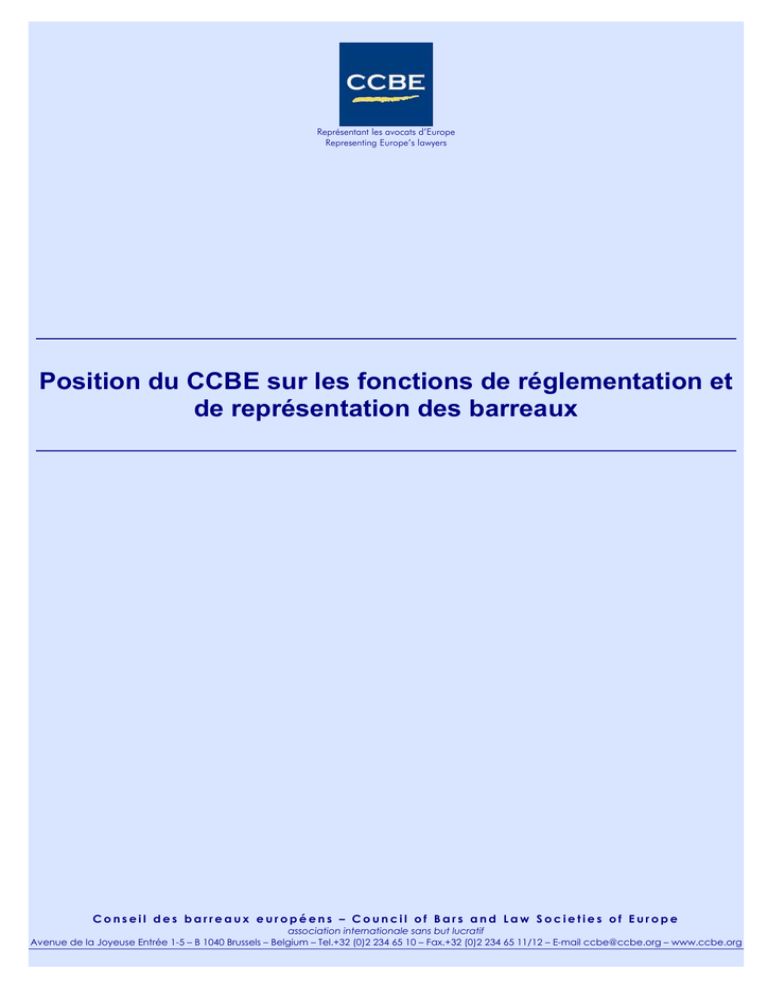 CCBE

Représentant les avocats d'Europe
Representing Europe's lawyers

Position du CCBE sur les fonctions de réglementation et de représentation des barreaux

Conseil des barreaux européens – Council of Bars and Law Societies of Europe
association internationale sans but lucratif
Avenue de la Joyeuse Entrée 1-5 – B 1040 Brussels – Belgium – Tel.+32 (0)2 234 65 10 – Fax.+32 (0)2 234 65 11/12 – E-mail ccbe@ccbe.org – www.ccbe.org